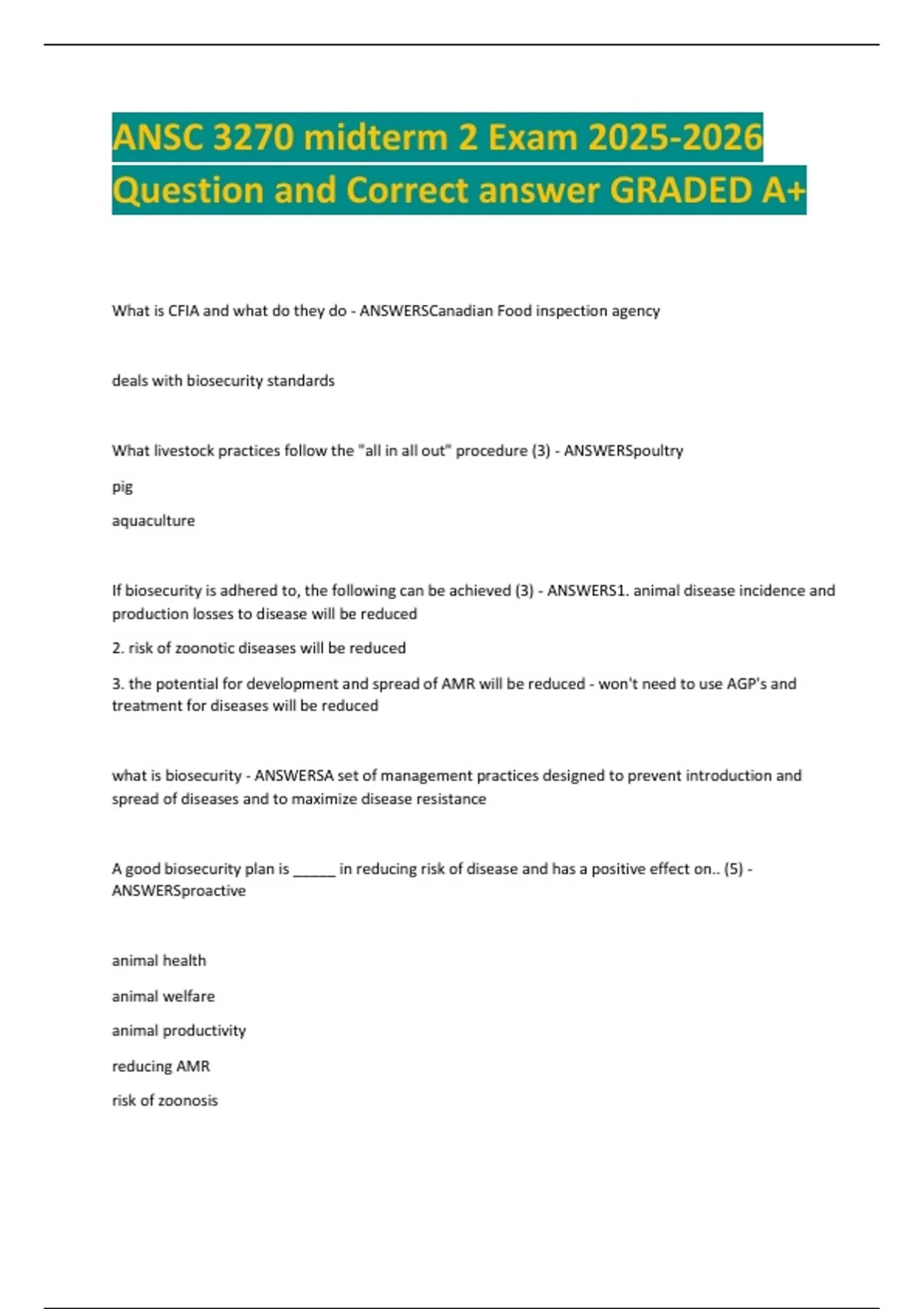 ANSC 3270 midterm 2 Exam 2025-2026 Question and Correct answer GRADED A+

What is CFIA and what do they do - ANSWERSCanadian Food inspection agency

deals with biosecurity standards

What livestock practices follow the "all in all out" procedure (3) - ANSWERSpoultry

pig

aquaculture

If biosecurity is adhered to, the following can be achieved (3) - ANSWERS1. animal disease incidence and production losses to disease will be reduced

2. risk of zoonotic diseases will be reduced

3. the potential for development and spread of AMR will be reduced - won't need to use AGP's and treatment for diseases will be reduced

what is biosecurity - ANSWERSA set of management practices designed to prevent introduction and spread of diseases and to maximize disease resistance

A good biosecurity plan is ______ in reducing risk of disease and has a positive effect on.. (5) - ANSWERSproactive

animal health

animal welfare

animal productivity

reducing AMR

risk of zoonosis